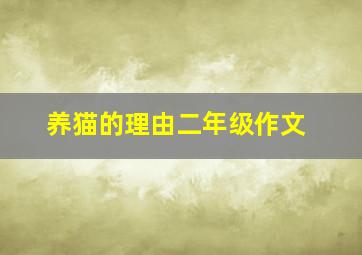 养猫的理由二年级作文